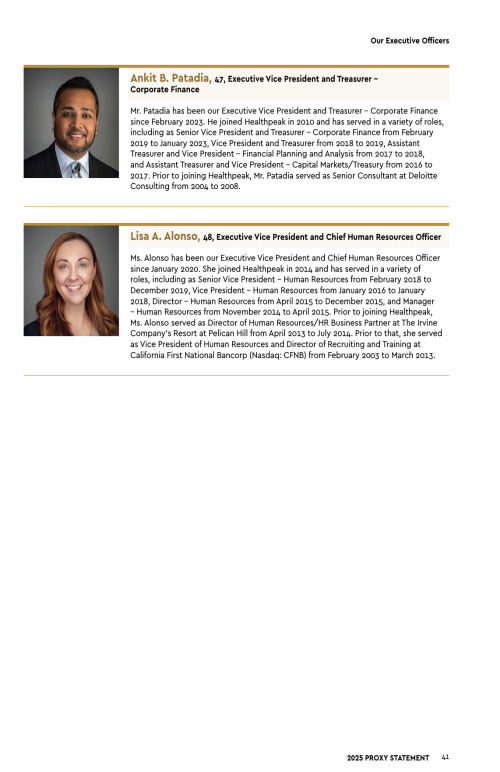 Our Executive Officers

Ankit B. Patadia, 47, Executive Vice President and Treasurer – Corporate Finance

Mr. Patadia has been our Executive Vice President and Treasurer – Corporate Finance since February 2023. He joined Healthpeak in 2010 and has served in a variety of roles, including as Senior Vice President and Treasurer – Corporate Finance from February 2019 to January 2023, Vice President and Treasurer from 2018 to 2019, Assistant Treasurer and Vice President – Financial Planning and Analysis from 2017 to 2018, and Assistant Treasurer and Vice President – Capital Markets/Treasury from 2016 to 2017. Prior to joining Healthpeak, Mr. Patadia served as Senior Consultant at Deloitte Consulting from 2004 to 2008.

Lisa A. Alonso, 48, Executive Vice President and Chief Human Resources Officer

Ms. Alonso has been our Executive Vice President and Chief Human Resources Officer since January 2020. She joined Healthpeak in 2014 and has served in a variety of roles, including as Senior Vice President – Human Resources from February 2018 to December 2019, Vice President – Human Resources from January 2016 to January 2018, Director – Human Resources from April 2015 to December 2015, and Manager – Human Resources from November 2014 to April 2015. Prior to joining Healthpeak, Ms. Alonso served as Director of Human Resources/HR Business Partner at The Irvine Company's Resort at Pelican Hill from April 2013 to July 2014. Prior to that, she served as Vice President of Human Resources and Director of Recruiting and Training at California First National Bancorp (Nasdaq: CFNB) from February 2003 to March 2013.

2025 PROXY STATEMENT 41